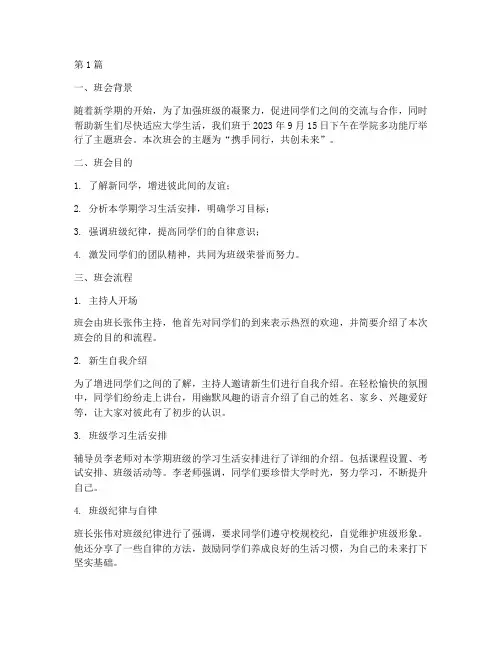 第1篇

一、班会背景

随着新学期的开始，为了加强班级的凝聚力，促进同学们之间的交流与合作，同时帮助新生们尽快适应大学生活，我们班于2023年9月15日下午在学院多功能厅举行了主题班会。本次班会的主题为“携手同行，共创未来”。

二、班会目的

1. 了解新同学，增进彼此间的友谊；

2. 分析本学期学习生活安排，明确学习目标；

3. 强调班级纪律，提高同学们的自律意识；

4. 激发同学们的团队精神，共同为班级荣誉而努力。

三、班会流程

1. 主持人开场

班会由班长张伟主持，他首先对同学们的到来表示热烈的欢迎，并简要介绍了本次班会的目的和流程。

2. 新生自我介绍

为了增进同学们之间的了解，主持人邀请新生们进行自我介绍。在轻松愉快的氛围中，同学们纷纷走上讲台，用幽默风趣的语言介绍了自己的姓名、家乡、兴趣爱好等，让大家对彼此有了初步的认识。

3. 班级学习生活安排

辅导员李老师对本学期班级的学习生活安排进行了详细的介绍。包括课程设置、考试安排、班级活动等。李老师强调，同学们要珍惜大学时光，努力学习，不断提升自己。

4. 班级纪律与自律

班长张伟对班级纪律进行了强调，要求同学们遵守校规校纪，自觉维护班级形象。他还分享了一些自律的方法，鼓励同学们养成良好的生活习惯，为自己的未来打下坚实基础。